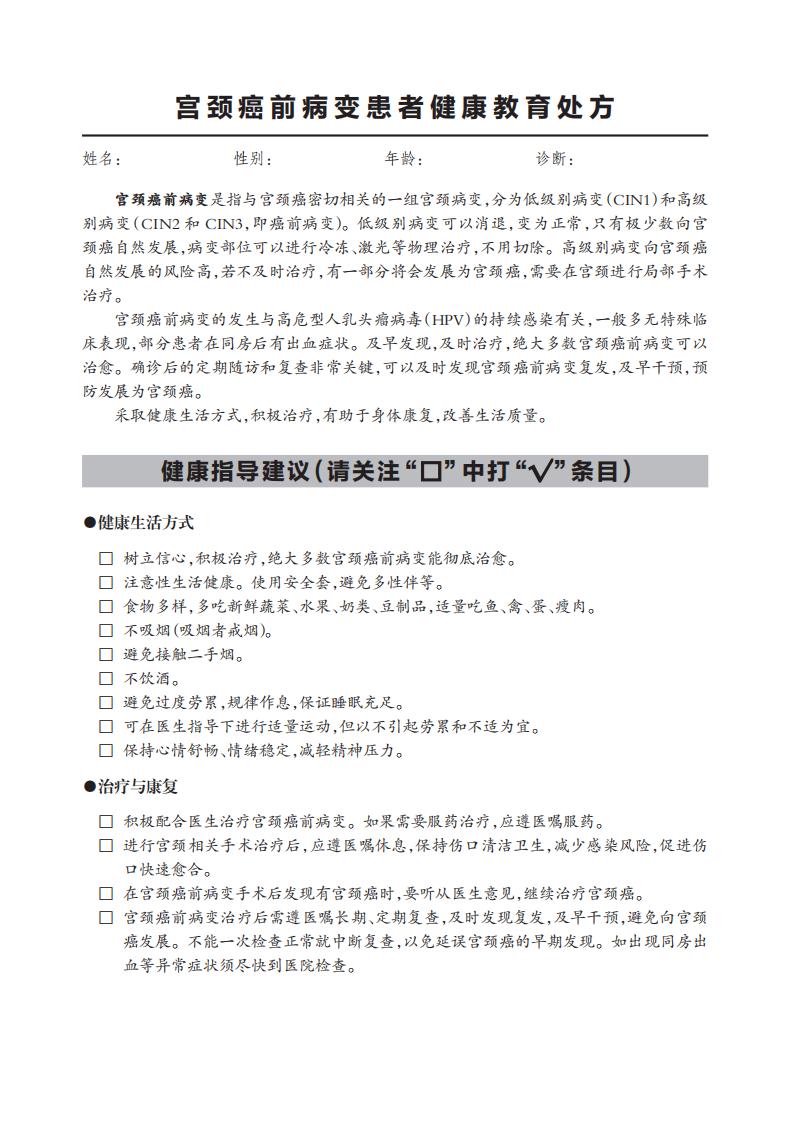 宫颈癌前病变患者健康教育处方

姓名： 性别： 年龄： 诊断：

宫颈癌前病变是指与宫颈癌密切相关的一组宫颈病变，分为低级别病变（CIN1）和高级别病变（CIN2 和 CIN3，即癌前病变）。低级别病变可以消退，变为正常，只有极少数向宫颈癌自然发展，病变部位可以进行冷冻、激光等物理治疗，不用切除。高级别病变向宫颈癌自然发展的风险高，若不及时治疗，有一部分将会发展为宫颈癌，需要在宫颈进行局部手术治疗。

宫颈癌前病变的发生与高危型人乳头瘤病毒（HPV）的持续感染有关，一般多无特殊临床表现，部分患者在同房后有出血症状。及早发现，及时治疗，绝大多数宫颈癌前病变可以治愈。确诊后的定期随访和复查非常关键，可以及时发现宫颈癌前病变复发，及早干预，预防发展为宫颈癌。

采取健康生活方式，积极治疗，有助于身体康复，改善生活质量。

健康指导建议（请关注“□”中打“√”条目）

●健康生活方式

□ 树立信心，积极治疗，绝大多数宫颈癌前病变能彻底治愈。
□ 注意性生活健康。使用安全套，避免多性伴等。
□ 食物多样，多吃新鲜蔬菜、水果、奶类、豆制品，适量吃鱼、禽、蛋、瘦肉。
□ 不吸烟（吸烟者戒烟）。
□ 避免接触二手烟。
□ 不饮酒。
□ 避免过度劳累，规律作息，保证睡眠充足。
□ 可在医生指导下进行适量运动，但以不引起劳累和不适为宜。
□ 保持心情舒畅、情绪稳定，减轻精神压力。

●治疗与康复

□ 积极配合医生治疗宫颈癌前病变。如果需要服药治疗，应遵医嘱服药。
□ 进行宫颈相关手术治疗后，应遵医嘱休息，保持伤口清洁卫生，减少感染风险，促进伤口快速愈合。
□ 在宫颈癌前病变手术后发现有宫颈癌时，要听从医生意见，继续治疗宫颈癌。
□ 宫颈癌前病变治疗后需遵医嘱长期、定期复查，及时发现复发，及早干预，避免向宫颈癌发展。不能一次检查正常就中断复查，以免延误宫颈癌的早期发现。如出现同房出血等异常症状须尽快到医院检查。